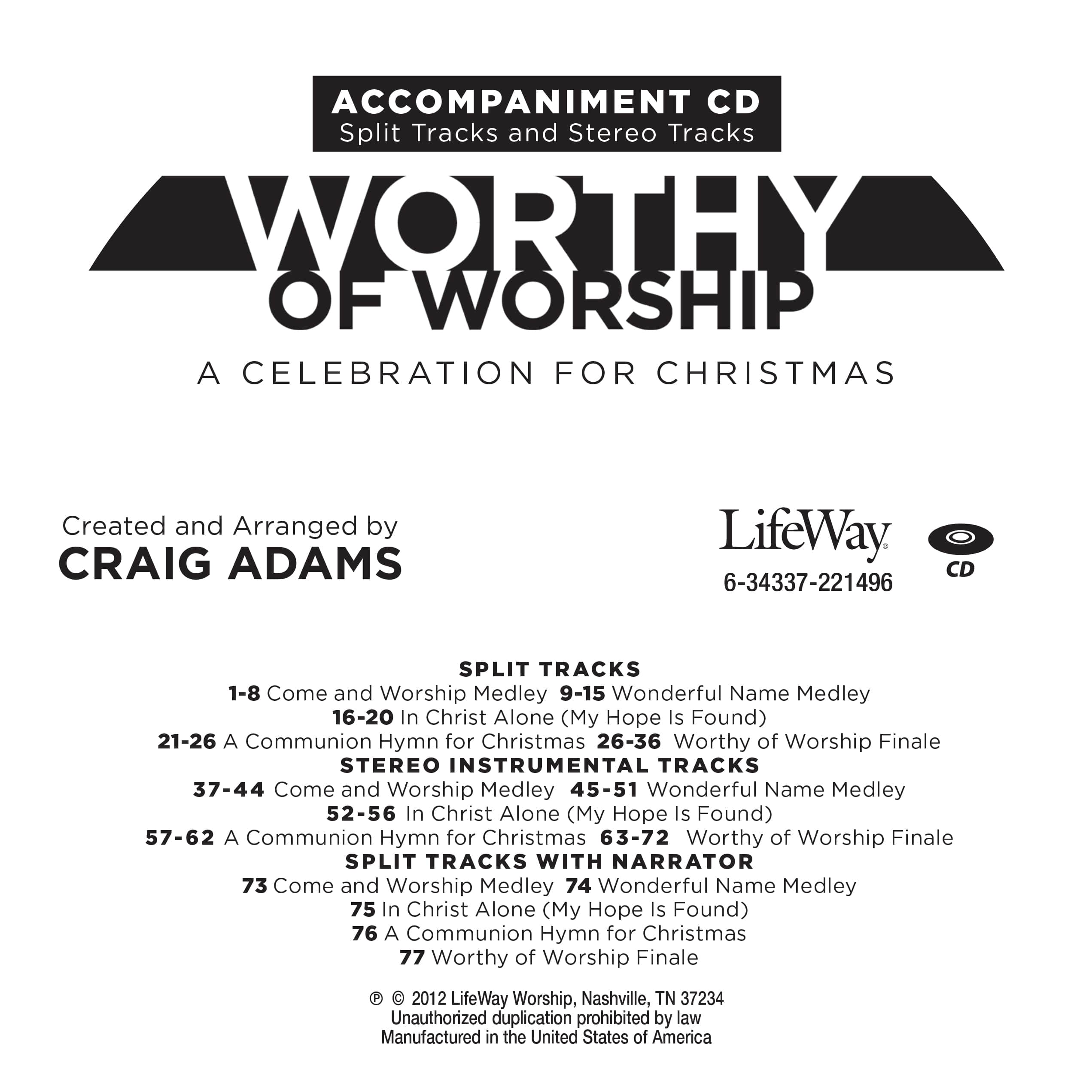 ACCOMPANIMENT CD
Split Tracks and Stereo Tracks

WORTHY
OF WORSHIP

A CELEBRATION FOR CHRISTMAS

Created and Arranged by
CRAIG ADAMS

LifeWay®
6-34337-221496

CD

SPLIT TRACKS
1-8 Come and Worship Medley 9-15 Wonderful Name Medley
16-20 In Christ Alone (My Hope Is Found)
21-26 A Communion Hymn for Christmas 26-36 Worthy of Worship Finale

STEREO INSTRUMENTAL TRACKS
37-44 Come and Worship Medley 45-51 Wonderful Name Medley
52-56 In Christ Alone (My Hope Is Found)
57-62 A Communion Hymn for Christmas 63-72 Worthy of Worship Finale

SPLIT TRACKS WITH NARRATOR
73 Come and Worship Medley 74 Wonderful Name Medley
75 In Christ Alone (My Hope Is Found)
76 A Communion Hymn for Christmas
77 Worthy of Worship Finale

℗ © 2012 LifeWay Worship, Nashville, TN 37234
Unauthorized duplication prohibited by law
Manufactured in the United States of America